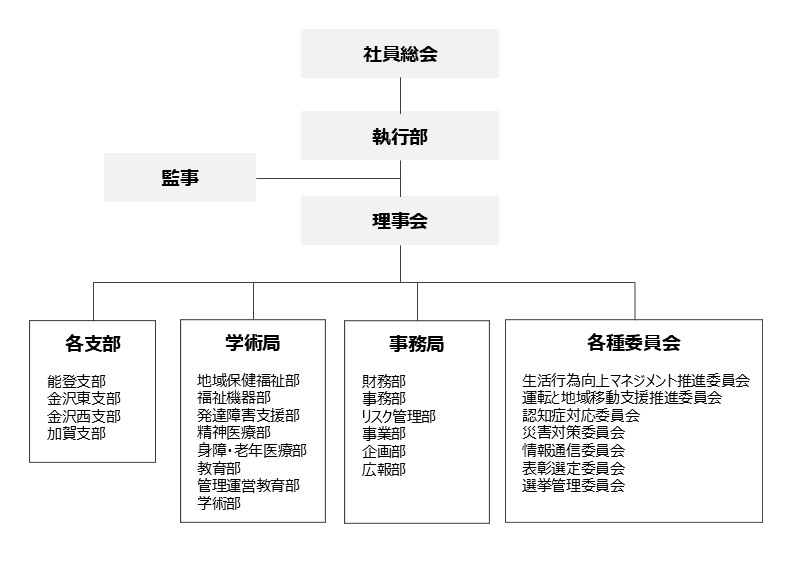 社員総会

執行部

監事

理事会

各支部

能登支部
金沢東支部
金沢西支部
加賀支部

学術局

地域保健福祉部
福祉機器部
発達障害支援部
精神医療部
身障・老年医療部
教育部
管理運営教育部
学術部

事務局

財務部
事務部
リスク管理部
事業部
企画部
広報部

各種委員会

生活行為向上マネジメント推進委員会
運転と地域移動支援推進委員会
認知症対応委員会
災害対策委員会
情報通信委員会
表彰選定委員会
選挙管理委員会